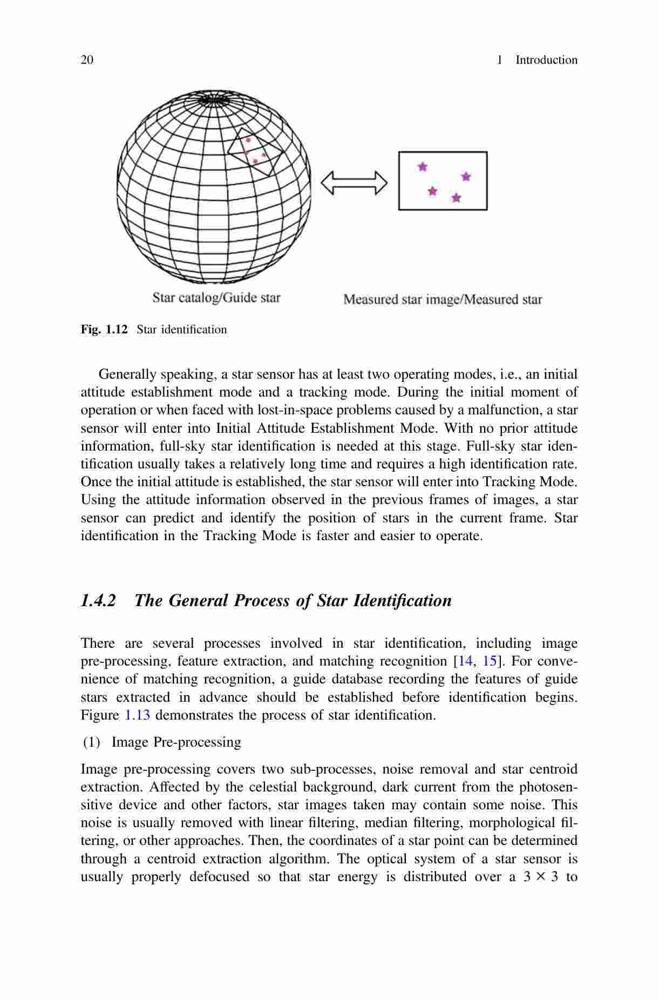 20 1 Introduction

Star catalog/Guide star

Measured star image/Measured star

Fig. 1.12 Star identification

Generally speaking, a star sensor has at least two operating modes, i.e., an initial attitude establishment mode and a tracking mode. During the initial moment of operation or when faced with lost-in-space problems caused by a malfunction, a star sensor will enter into Initial Attitude Establishment Mode. With no prior attitude information, full-sky star identification is needed at this stage. Full-sky star identification usually takes a relatively long time and requires a high identification rate. Once the initial attitude is established, the star sensor will enter into Tracking Mode. Using the attitude information observed in the previous frames of images, a star sensor can predict and identify the position of stars in the current frame. Star identification in the Tracking Mode is faster and easier to operate.

1.4.2 The General Process of Star Identification

There are several processes involved in star identification, including image pre-processing, feature extraction, and matching recognition [14, 15]. For convenience of matching recognition, a guide database recording the features of guide stars extracted in advance should be established before identification begins. Figure 1.13 demonstrates the process of star identification.

(1) Image Pre-processing

Image pre-processing covers two sub-processes, noise removal and star centroid extraction. Affected by the celestial background, dark current from the photosensitive device and other factors, star images taken may contain some noise. This noise is usually removed with linear filtering, median filtering, morphological filtering, or other approaches. Then, the coordinates of a star point can be determined through a centroid extraction algorithm. The optical system of a star sensor is usually properly defocused so that star energy is distributed over a $3 \times 3$ to